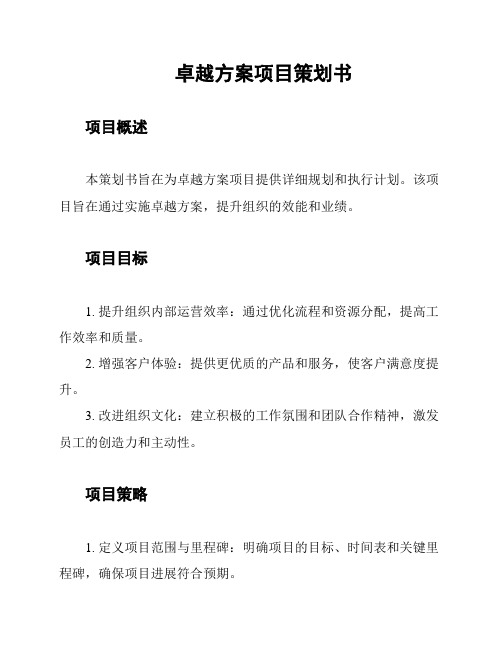 卓越方案项目策划书

项目概述

本策划书旨在为卓越方案项目提供详细规划和执行计划。该项目旨在通过实施卓越方案，提升组织的效能和业绩。

项目目标

1. 提升组织内部运营效率：通过优化流程和资源分配，提高工作效率和质量。

2. 增强客户体验：提供更优质的产品和服务，使客户满意度提升。

3. 改进组织文化：建立积极的工作氛围和团队合作精神，激发员工的创造力和主动性。

项目策略

1. 定义项目范围与里程碑：明确项目的目标、时间表和关键里程碑，确保项目进展符合预期。